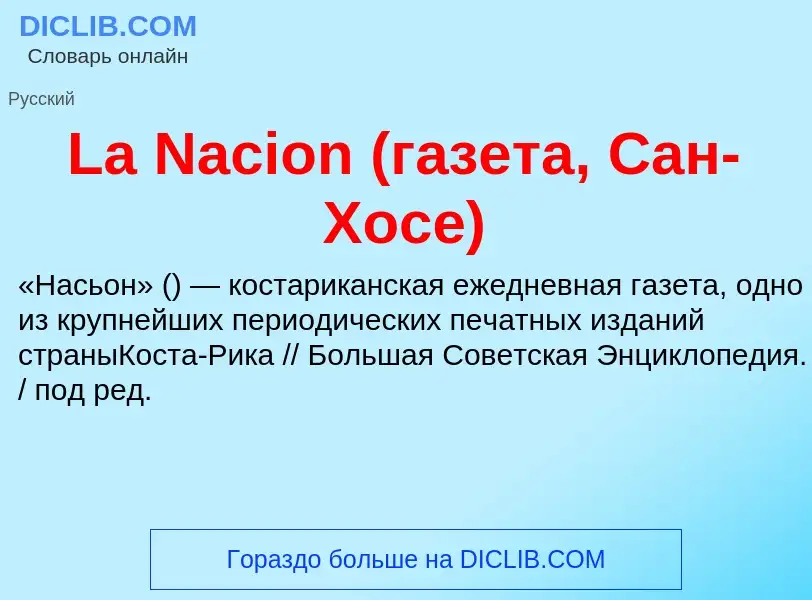 DICLIB.COM
Словарь онлайн

Русский

La Nacion (газета, Сан-Хосе)

«Насьон» () — костариканская ежедневная газета, одно из крупнейших периодических печатных изданий страныКоста-Рика // Большая Советская Энциклопедия. / под ред.

Гораздо больше на DICLIB.COM